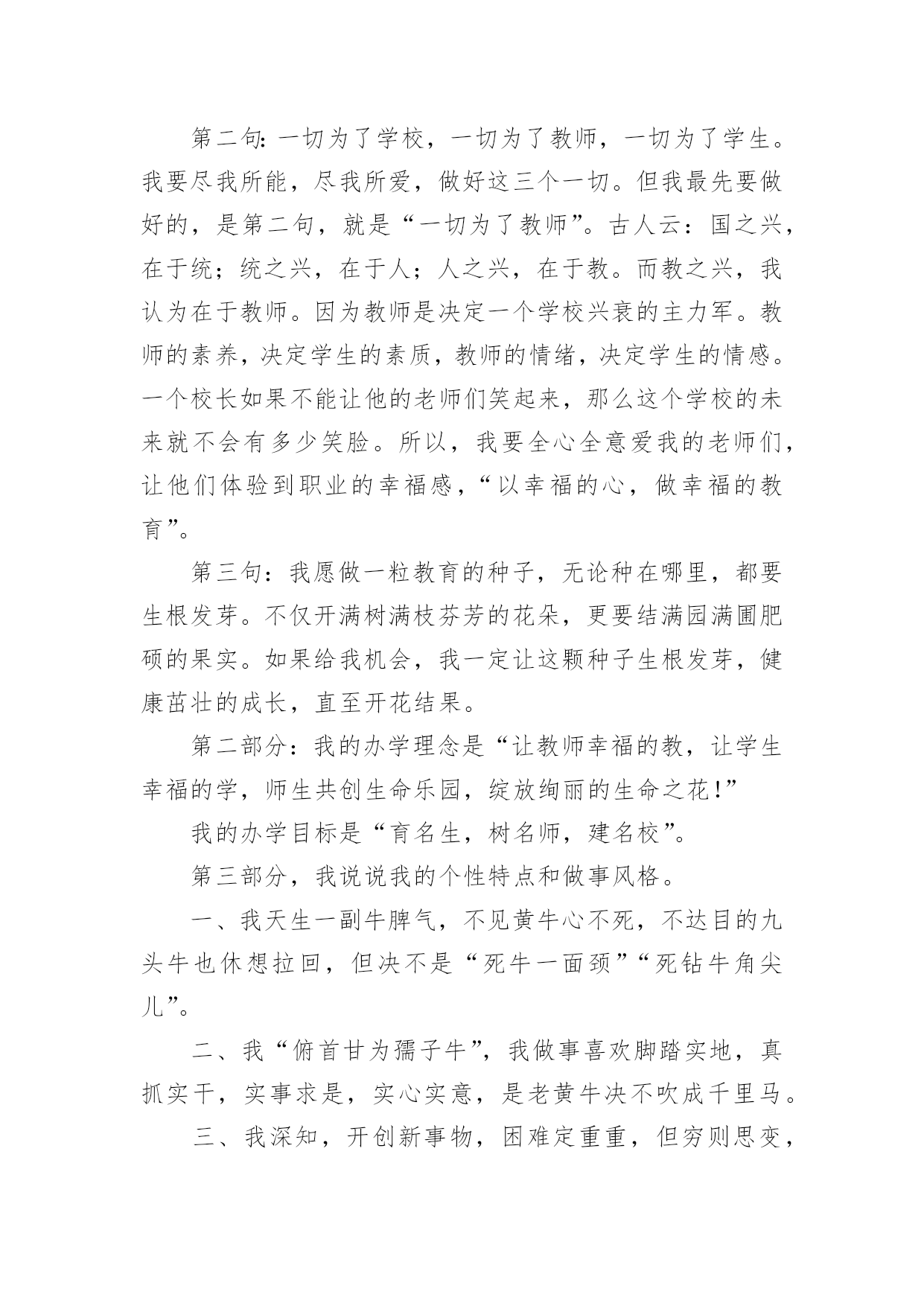 第二句：一切为了学校，一切为了教师，一切为了学生。我要尽我所能，尽我所爱，做好这三个一切。但我最先要做好的，是第二句，就是“一切为了教师”。古人云：国之兴，在于统；统之兴，在于人；人之兴，在于教。而教之兴，我认为在于教师。因为教师是决定一个学校兴衰的主力军。教师的素养，决定学生的素质，教师的情绪，决定学生的情感。一个校长如果不能让他的老师们笑起来，那么这个学校的未来就不会有多少笑脸。所以，我要全心全意爱我的老师们，让他们体验到职业的幸福感，“以幸福的心，做幸福的教育”。

第三句：我愿做一粒教育的种子，无论种在哪里，都要生根发芽。不仅开满树满枝芬芳的花朵，更要结满园满圃肥硕的果实。如果给我机会，我一定让这颗种子生根发芽，健康茁壮的成长，直至开花结果。

第二部分：我的办学理念是“让教师幸福的教，让学生幸福的学，师生共创生命乐园，绽放绚丽的生命之花!”

我的办学目标是“育名生，树名师，建名校”。

第三部分，我说说我的个性特点和做事风格。

一、我天生一副牛脾气，不见黄牛心不死，不达目的九头牛也休想拉回，但决不是“死牛一面颈”“死钻牛角尖儿”。

二、我“俯首甘为孺子牛”，我做事喜欢脚踏实地，真抓实干，实事求是，实心实意，是老黄牛决不吹成千里马。

三、我深知，开创新事物，困难定重重，但穷则思变，